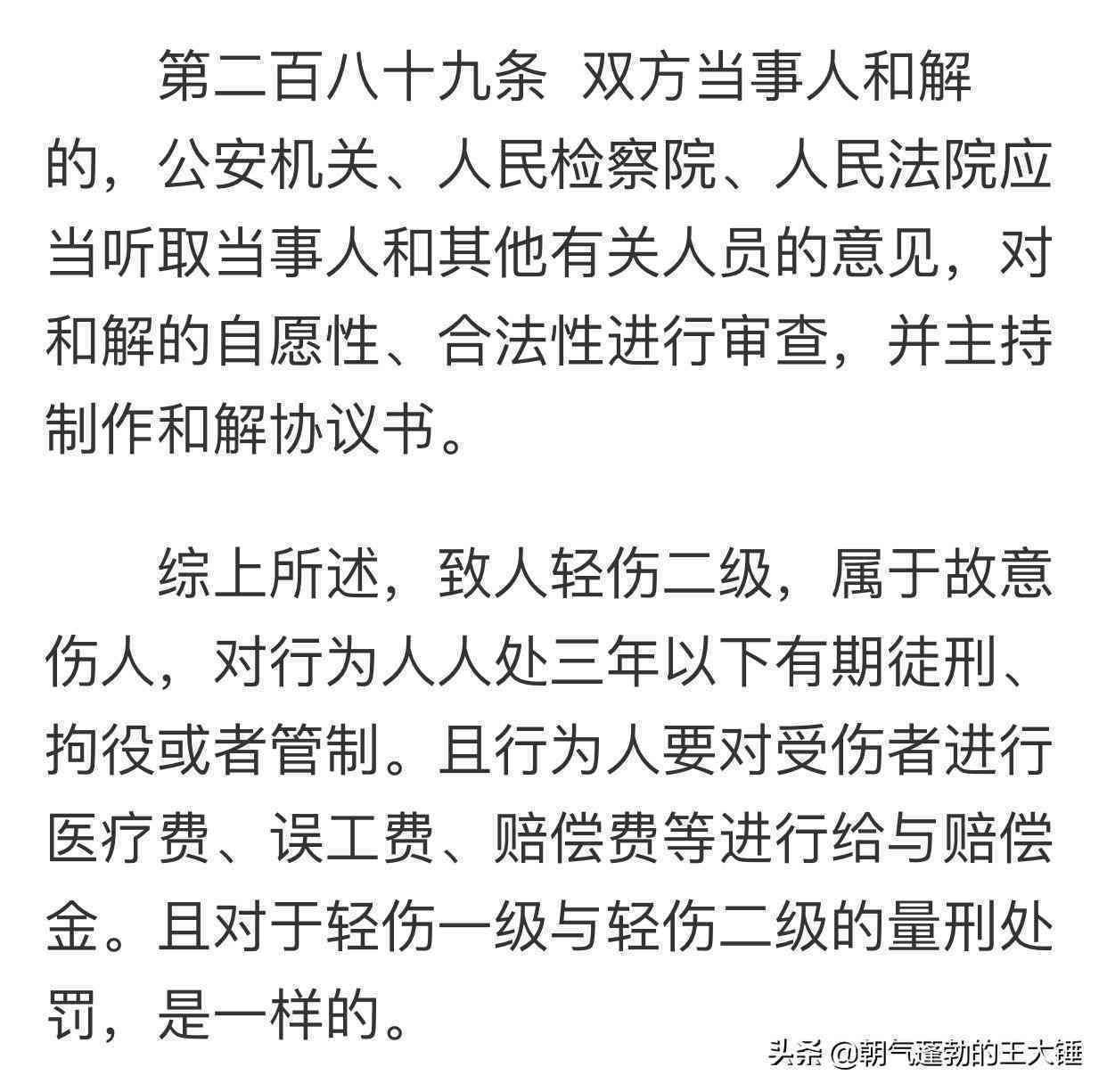 第二百八十九条 双方当事人和解的，公安机关、人民检察院、人民法院应当听取当事人和其他有关人员的意见，对和解的自愿性、合法性进行审查，并主持制作和解协议书。

综上所述，致人轻伤二级，属于故意伤人，对行为人人处三年以下有期徒刑、拘役或者管制。且行为人要对受伤者进行医疗费、误工费、赔偿费等进行给与赔偿金。且对于轻伤一级与轻伤二级的量刑处罚，是一样的。

头条 @朝气蓬勃的王大锤